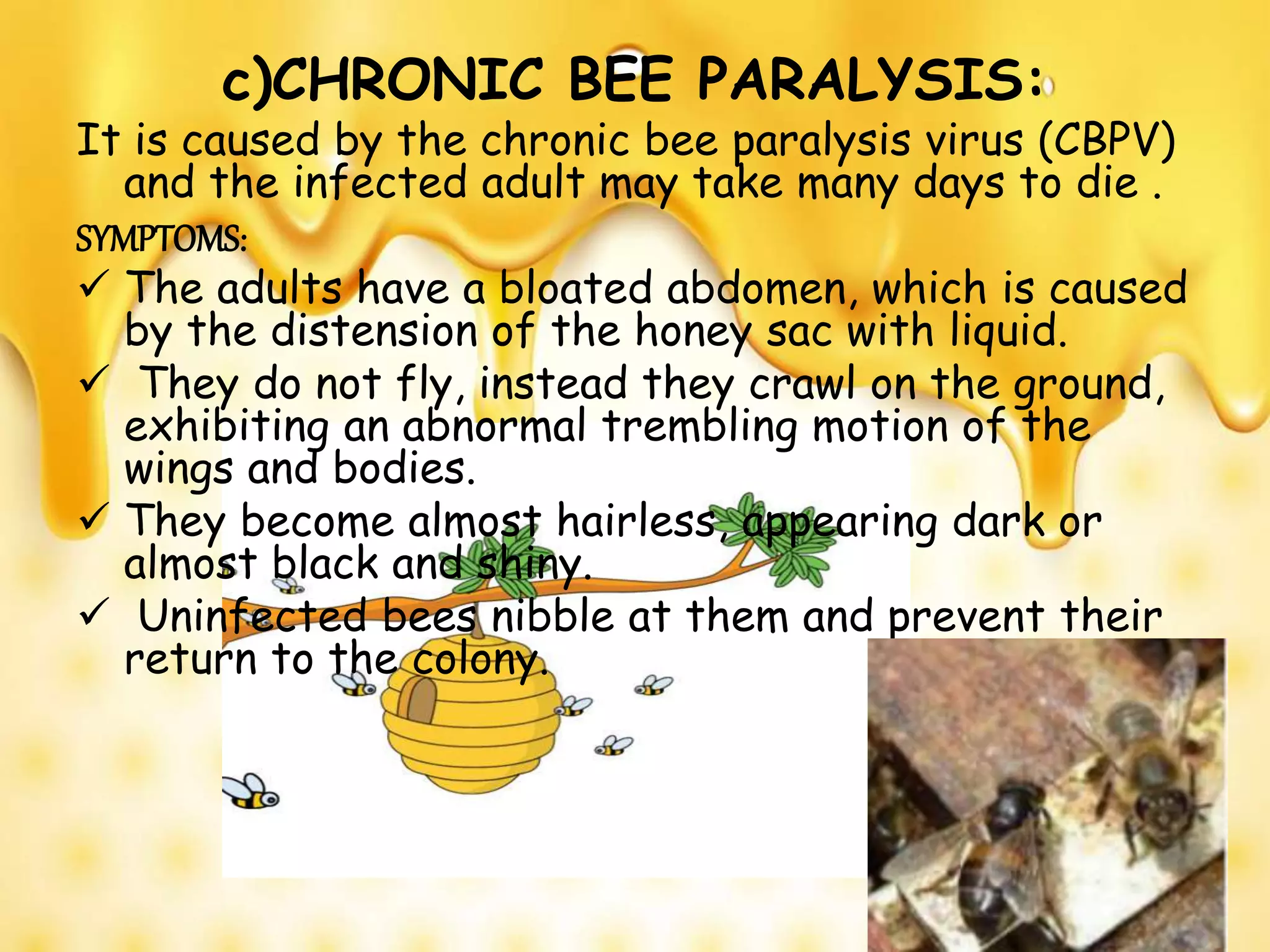 c)CHRONIC BEE PARALYSIS:

It is caused by the chronic bee paralysis virus (CBPV) and the infected adult may take many days to die .

SYMPTOMS:

✓ The adults have a bloated abdomen, which is caused by the distension of the honey sac with liquid.

✓ They do not fly, instead they crawl on the ground, exhibiting an abnormal trembling motion of the wings and bodies.

✓ They become almost hairless, appearing dark or almost black and shiny.

✓ Uninfected bees nibble at them and prevent their return to the colony.